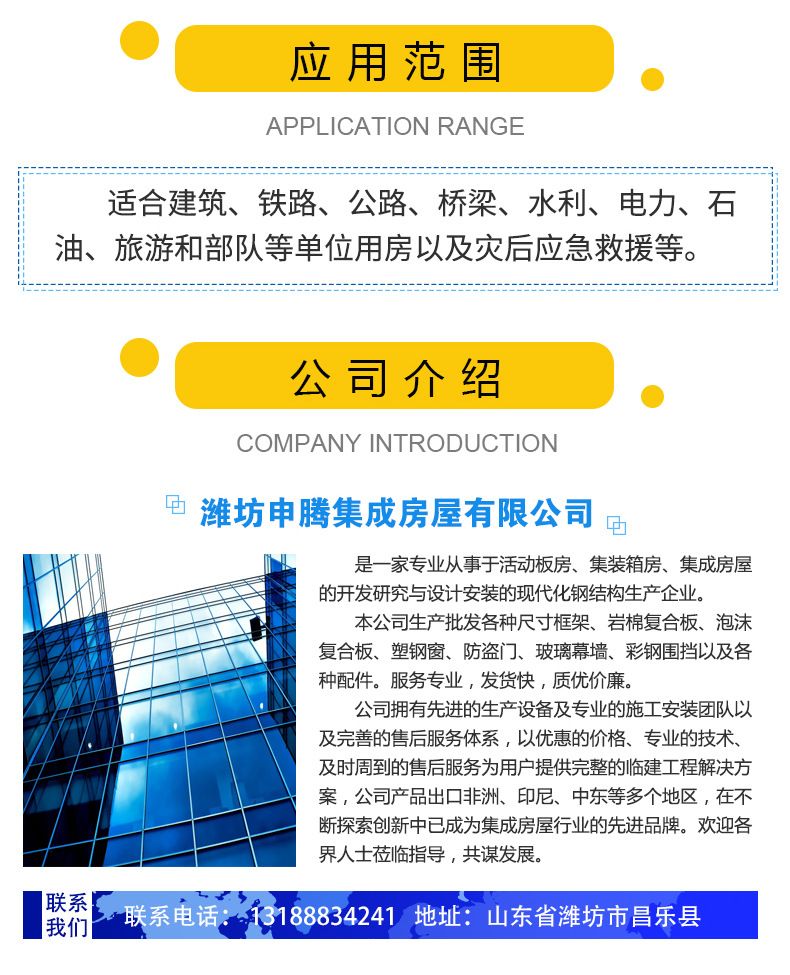 应用范围

APPLICATION RANGE

适合建筑、铁路、公路、桥梁、水利、电力、石油、旅游和部队等单位用房以及灾后应急救援等。

公司介绍

COMPANY INTRODUCTION

潍坊申腾集成房屋有限公司

是一家专业从事于活动板房、集装箱房、集成房屋的开发研究与设计安装的现代化钢结构生产企业。

本公司生产批发各种尺寸框架、岩棉复合板、泡沫复合板、塑钢窗、防盗门、玻璃幕墙、彩钢围挡以及各种配件。服务专业，发货快，质优价廉。

公司拥有先进的生产设备及专业的施工安装团队以及完善的售后服务体系，以优惠的价格、专业的技术、及时周到的售后服务为用户提供完整的临建工程解决方案，公司产品出口非洲、印尼、中东等多个地区，在不断探索创新中已成为集成房屋行业的先进品牌。欢迎各界人士莅临指导，共谋发展。

联系我们

联系电话：13188834241 地址：山东省潍坊市昌乐县